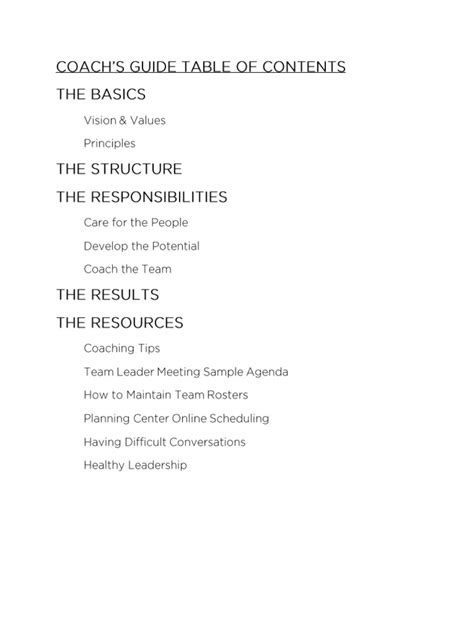 COACH'S GUIDE TABLE OF CONTENTS

THE BASICS

Vision & Values

Principles

THE STRUCTURE

THE RESPONSIBILITIES

Care for the People

Develop the Potential

Coach the Team

THE RESULTS

THE RESOURCES

Coaching Tips

Team Leader Meeting Sample Agenda

How to Maintain Team Rosters

Planning Center Online Scheduling

Having Difficult Conversations

Healthy Leadership